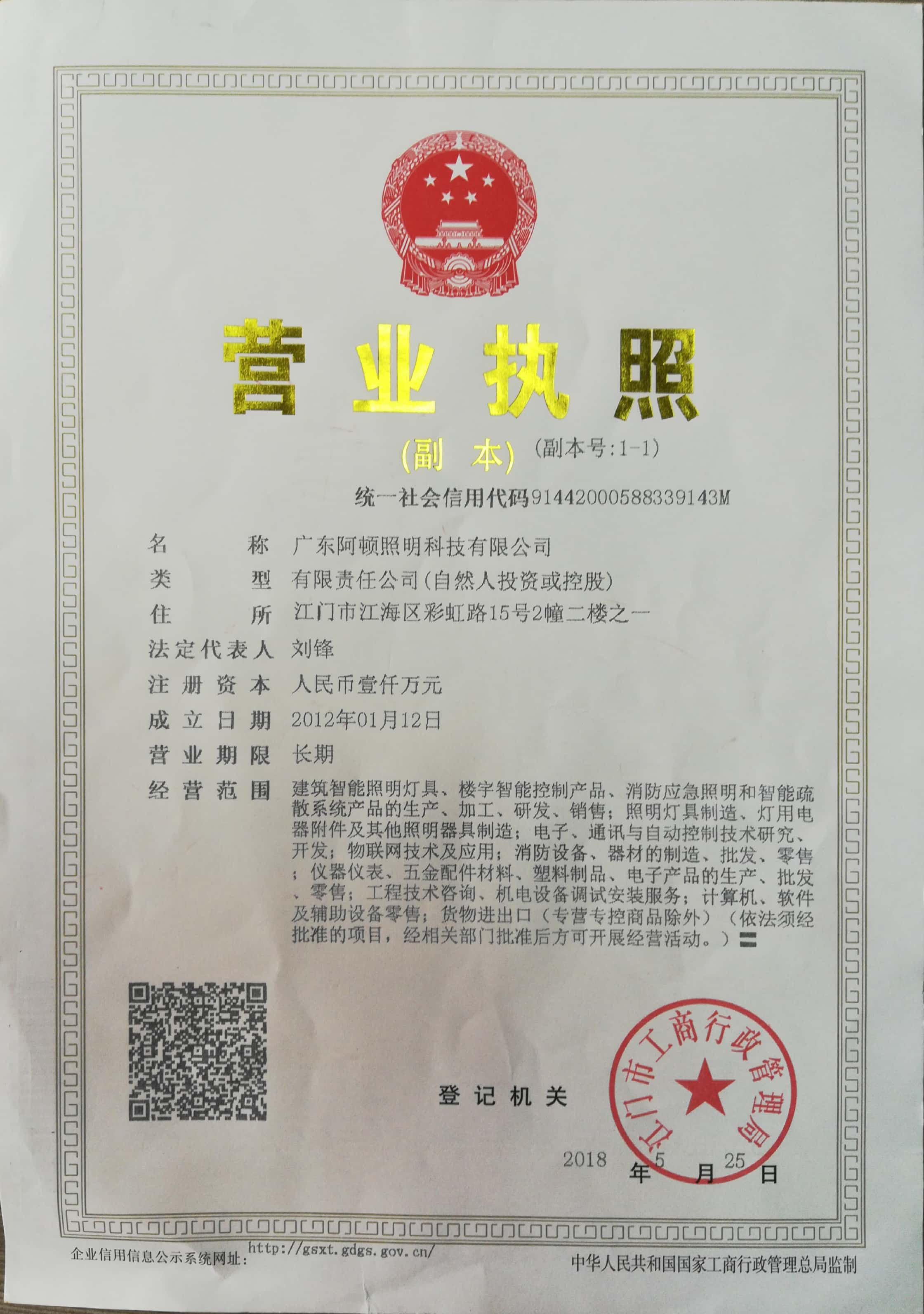 营业执照

(副 本) (副本号:1-1)

统一社会信用代码91442000588339143M

名 称 广东阿顿照明科技有限公司

类 型 有限责任公司(自然人投资或控股)

住 所 江门市江海区彩虹路15号2幢二楼之一

法定代表人 刘锋

注册资本 人民币壹仟万元

成立日期 2012年01月12日

营业期限 长期

经营范围 建筑智能照明灯具、楼宇智能控制产品、消防应急照明和智能疏散系统产品的生产、加工、研发、销售;照明灯具制造、灯用电器附件及其他照明器具制造;电子、通讯与自动控制技术研究、开发;物联网技术及应用;消防设备、器材的制造、批发、零售;仪器仪表、五金配件材料、塑料制品、电子产品的生产、批发、零售;工程技术咨询、机电设备调试安装服务;计算机、软件及辅助设备零售;货物进出口(专营专控商品除外)(依法须经批准的项目,经相关部门批准后方可开展经营活动。)〓

登记机关

江门市工商行政管理局

2018 年 5 月 25 日

企业信用信息公示系统网址: http://gsxt.gdgs.gov.cn/

中华人民共和国国家工商行政管理总局监制